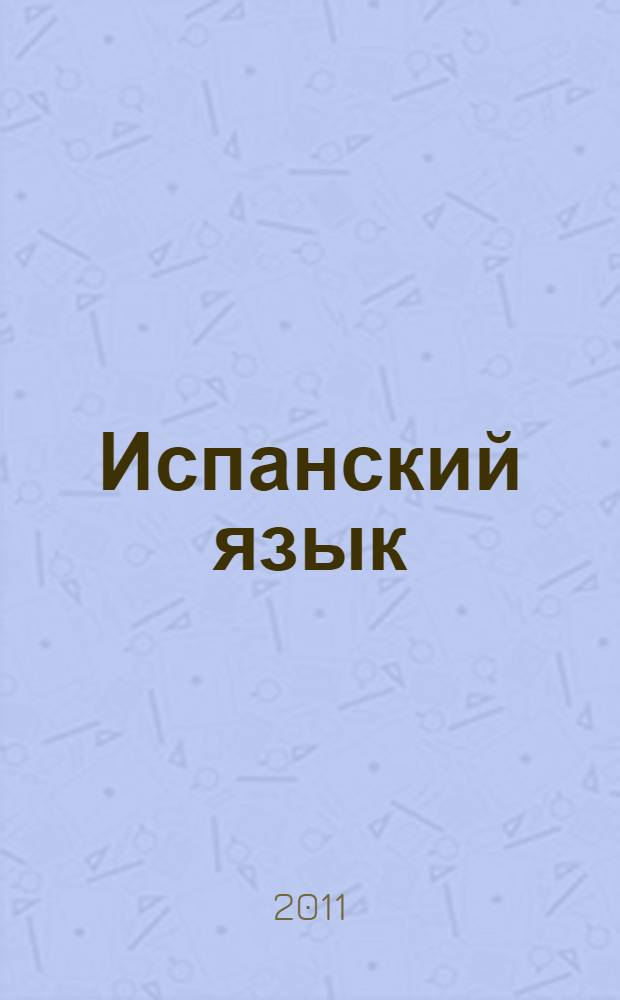 Испанский язык

2011